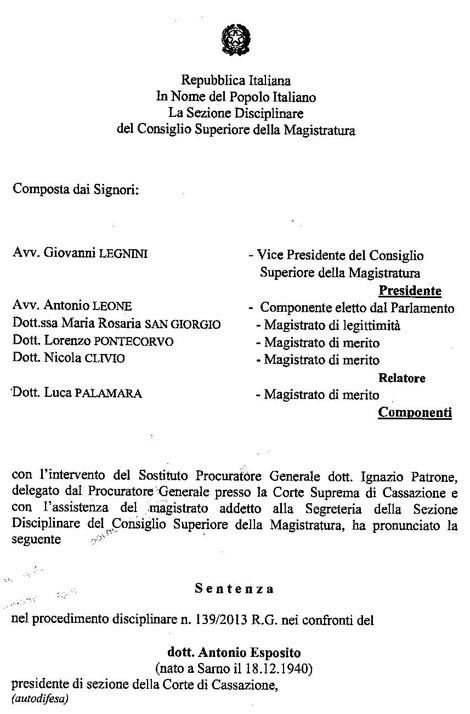 Repubblica Italiana
In Nome del Popolo Italiano
La Sezione Disciplinare
del Consiglio Superiore della Magistratura

Composta dai Signori:

Avv. Giovanni LEGNINI - Vice Presidente del Consiglio Superiore della Magistratura
Presidente
Avv. Antonio LEONE - Componente eletto dal Parlamento
Dott.ssa Maria Rosaria SAN GIORGIO - Magistrato di legittimità
Dott. Lorenzo PONTECORVO - Magistrato di merito
Dott. Nicola CLIVIO - Magistrato di merito
Relatore
Dott. Luca PALAMARA - Magistrato di merito
Componenti

con l'intervento del Sostituto Procuratore Generale dott. Ignazio Patrone, delegato dal Procuratore Generale presso la Corte Suprema di Cassazione e con l'assistenza del magistrato addetto alla Segreteria della Sezione Disciplinare del Consiglio Superiore della Magistratura, ha pronunciato la seguente

Sentenza

nel procedimento disciplinare n. 139/2013 R.G. nei confronti del

dott. Antonio Esposito
(nato a Sarno il 18.12.1940)
presidente di sezione della Corte di Cassazione,
(autodifesa)